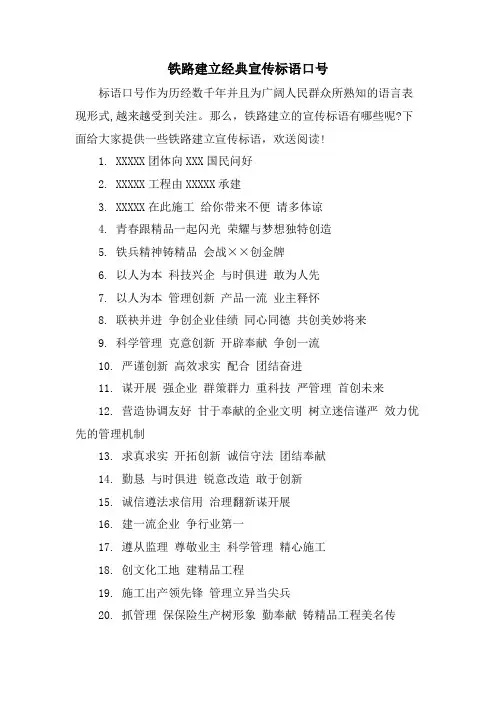 铁路建立经典宣传标语口号

标语口号作为历经数千年并且为广阔人民群众所熟知的语言表现形式,越来越受到关注。那么，铁路建立的宣传标语有哪些呢?下面给大家提供一些铁路建立宣传标语，欢送阅读!

1. XXXXX 团体向 XXX 国民问好

2. XXXXX 工程由 XXXXX 承建

3. XXXXX 在此施工 给你带来不便 请多体谅

4. 青春跟精品一起闪光 荣耀与梦想独特创造

5. 铁兵精神铸精品 会战××创金牌

6. 以人为本 科技兴企 与时俱进 敢为人先

7. 以人为本 管理创新 产品一流 业主释怀

8. 联袂并进 争创企业佳绩 同心同德 共创美妙将来

9. 科学管理 克意创新 开辟奉献 争创一流

10. 严谨创新 高效求实 配合 团结奋进

11. 谋开展 强企业 群策群力 重科技 严管理 首创未来

12. 营造协调友好 甘于奉献的企业文明 树立迷信谨严 效力优先的管理机制

13. 求真求实 开拓创新 诚信守法 团结奉献

14. 勤恳 与时俱进 锐意改造 敢于创新

15. 诚信遵法求信用 治理翻新谋开展

16. 建一流企业 争行业第一

17. 遵从监理 尊敬业主 科学管理 精心施工

18. 创文化工地 建精品工程

19. 施工出产领先锋 管理立异当尖兵

20. 抓管理 保保险生产树形象 勤奉献 铸精品工程美名传